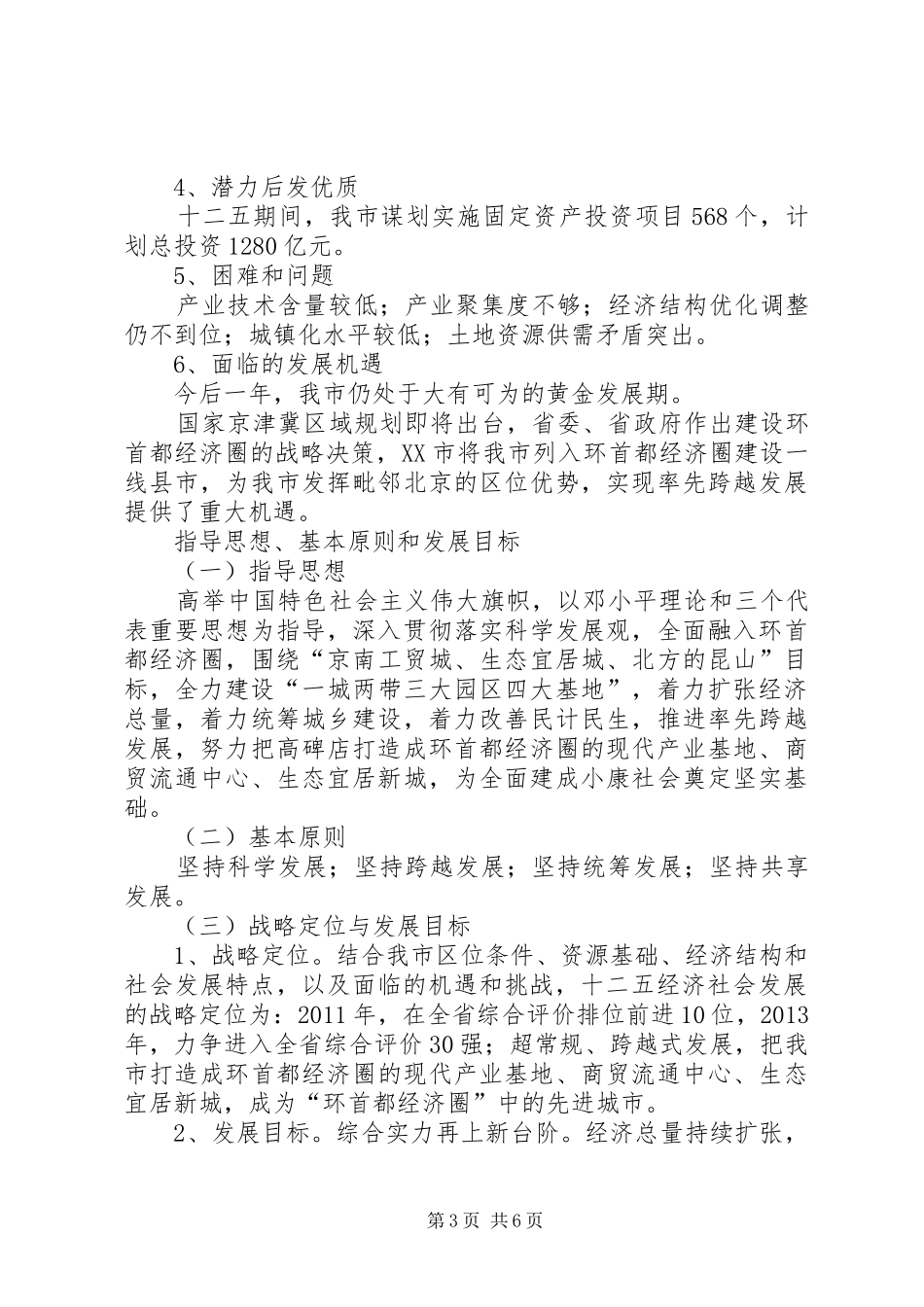 4、潜力后发优质

十二五期间，我市谋划实施固定资产投资项目568个，计划总投资1280亿元。

5、困难和问题

产业技术含量较低；产业聚集度不够；经济结构优化调整仍不到位；城镇化水平较低；土地资源供需矛盾突出。

6、面临的发展机遇

今后一年，我市仍处于大有可为的黄金发展期。

国家京津冀区域规划即将出台，省委、省政府作出建设环首都经济圈的战略决策，XX市将我市列入环首都经济圈建设一线县市，为我市发挥毗邻北京的区位优势，实现率先跨越发展提供了重大机遇。

指导思想、基本原则和发展目标

（一）指导思想

高举中国特色社会主义伟大旗帜，以邓小平理论和三个代表重要思想为指导，深入贯彻落实科学发展观，全面融入环首都经济圈，围绕“京南工贸城、生态宜居城、北方的昆山”目标，全力建设“一城两带三大园区四大基地”，着力扩张经济总量，着力统筹城乡建设，着力改善民计民生，推进率先跨越发展，努力把高碑店打造成环首都经济圈的现代产业基地、商贸流通中心、生态宜居新城，为全面建成小康社会奠定坚实基础。

（二）基本原则

坚持科学发展；坚持跨越发展；坚持统筹发展；坚持共享发展。

（三）战略定位与发展目标

1、战略定位。结合我市区位条件、资源基础、经济结构和社会发展特点，以及面临的机遇和挑战，十二五经济社会发展的战略定位为：2011年，在全省综合评价排位前进10位，2013年，力争进入全省综合评价30强；超常规、跨越式发展，把我市打造成环首都经济圈的现代产业基地、商贸流通中心、生态宜居新城，成为“环首都经济圈”中的先进城市。

2、发展目标。综合实力再上新台阶。经济总量持续扩张，

第3页 共6页